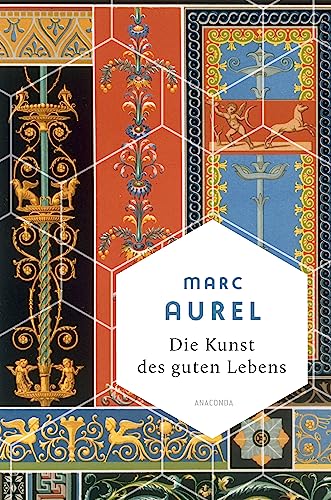 MARC
AUREL
Die Kunst des guten Lebens
ANACONDA